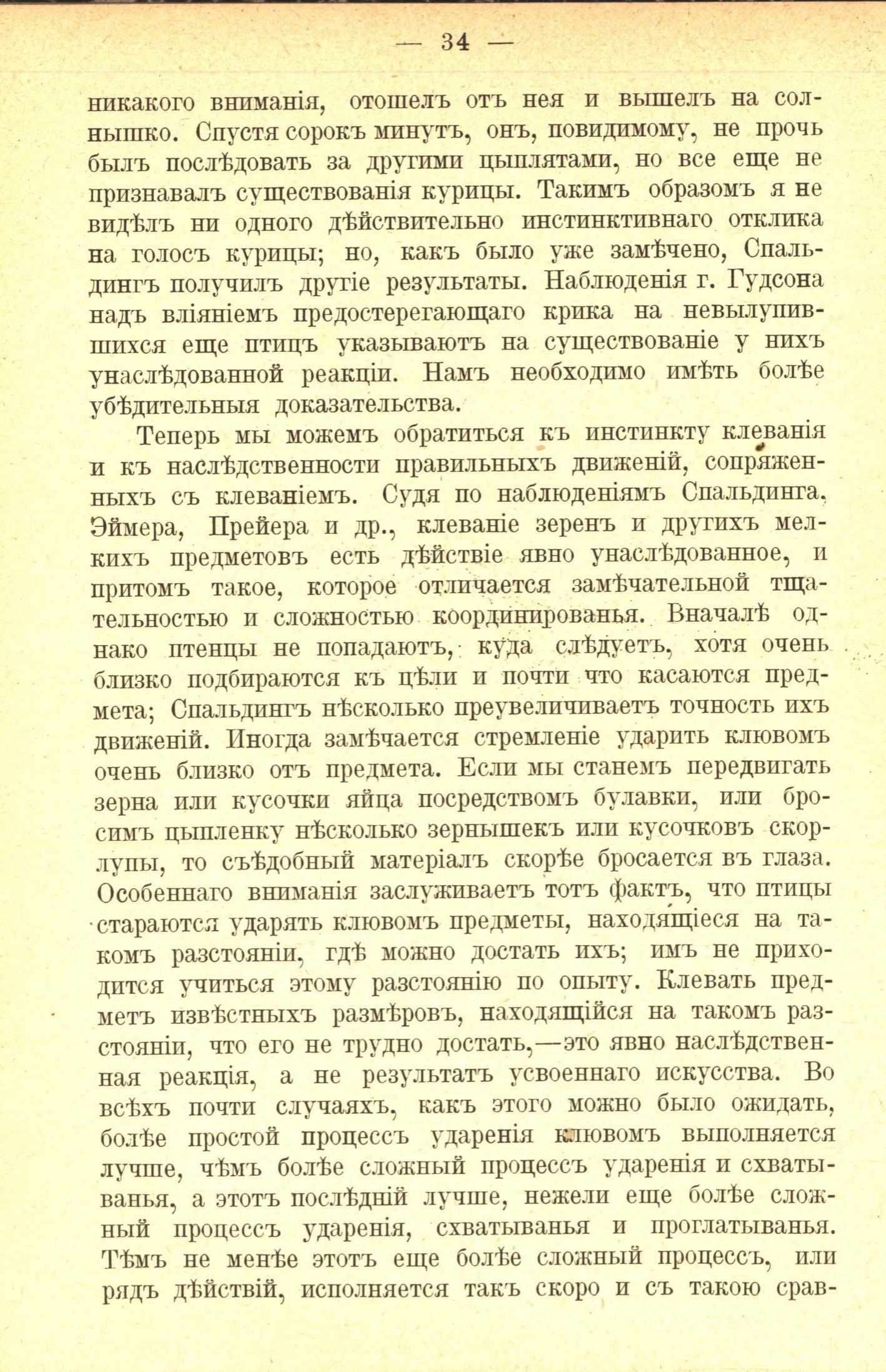 — 34 —

никакого вниманія, отошелъ отъ нея и вышелъ на солнышко. Спустя сорокъ минутъ, онъ, повидимому, не прочь былъ послѣдовать за другими цыплятами, но все еще не признавалъ существованія курицы. Такимъ образомъ я не видѣлъ ни одного дѣйствительно инстинктивнаго отклика на голосъ курицы; но, какъ было уже замѣчено, Спальдингъ получилъ другіе результаты. Наблюденія г. Гудсона надъ вліяніемъ предостерегающаго крика на невылупившихся еще птицъ указываютъ на существованіе у нихъ унаслѣдованной реакціи. Намъ необходимо имѣть болѣе убѣдительныя доказательства.

Теперь мы можемъ обратиться къ инстинкту клеванія и къ наслѣдственности правильныхъ движеній, сопряженныхъ съ клеваніемъ. Судя по наблюденіямъ Спальдинга, Эймера, Прейера и др., клеваніе зеренъ и другихъ мелкихъ предметовъ есть дѣйствіе явно унаслѣдованное, и притомъ такое, которое отличается замѣчательной тщательностью и сложностью координированья. Вначалѣ однако птенцы не попадаютъ, куда слѣдуетъ, хотя очень близко подбираются къ цѣли и почти что касаются предмета; Спальдингъ нѣсколько преувеличиваетъ точность ихъ движеній. Иногда замѣчается стремленіе ударить клювомъ очень близко отъ предмета. Если мы станемъ передвигать зерна или кусочки яйца посредствомъ булавки, или бросимъ цыпленку нѣсколько зернышекъ или кусочковъ скорлупы, то съѣдобный матеріалъ скорѣе бросается въ глаза. Особеннаго вниманія заслуживаетъ тотъ фактъ, что птицы стараются ударять клювомъ предметы, находящіеся на такомъ разстояніи, гдѣ можно достать ихъ; имъ не приходится учиться этому разстоянію по опыту. Клевать предметъ извѣстныхъ размѣровъ, находящійся на такомъ разстояніи, что его не трудно достать,—это явно наслѣдственная реакція, а не результатъ усвоеннаго искусства. Во всѣхъ почти случаяхъ, какъ этого можно было ожидать, болѣе простой процессъ ударенія клювомъ выполняется лучше, чѣмъ болѣе сложный процессъ ударенія и схватыванья, а этотъ послѣдній лучше, нежели еще болѣе сложный процессъ ударенія, схватыванья и проглатыванья. Тѣмъ не менѣе этотъ еще болѣе сложный процессъ, или рядъ дѣйствій, исполняется такъ скоро и съ такою срав-